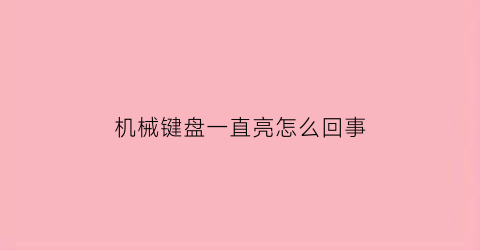 机械键盘一直亮怎么回事